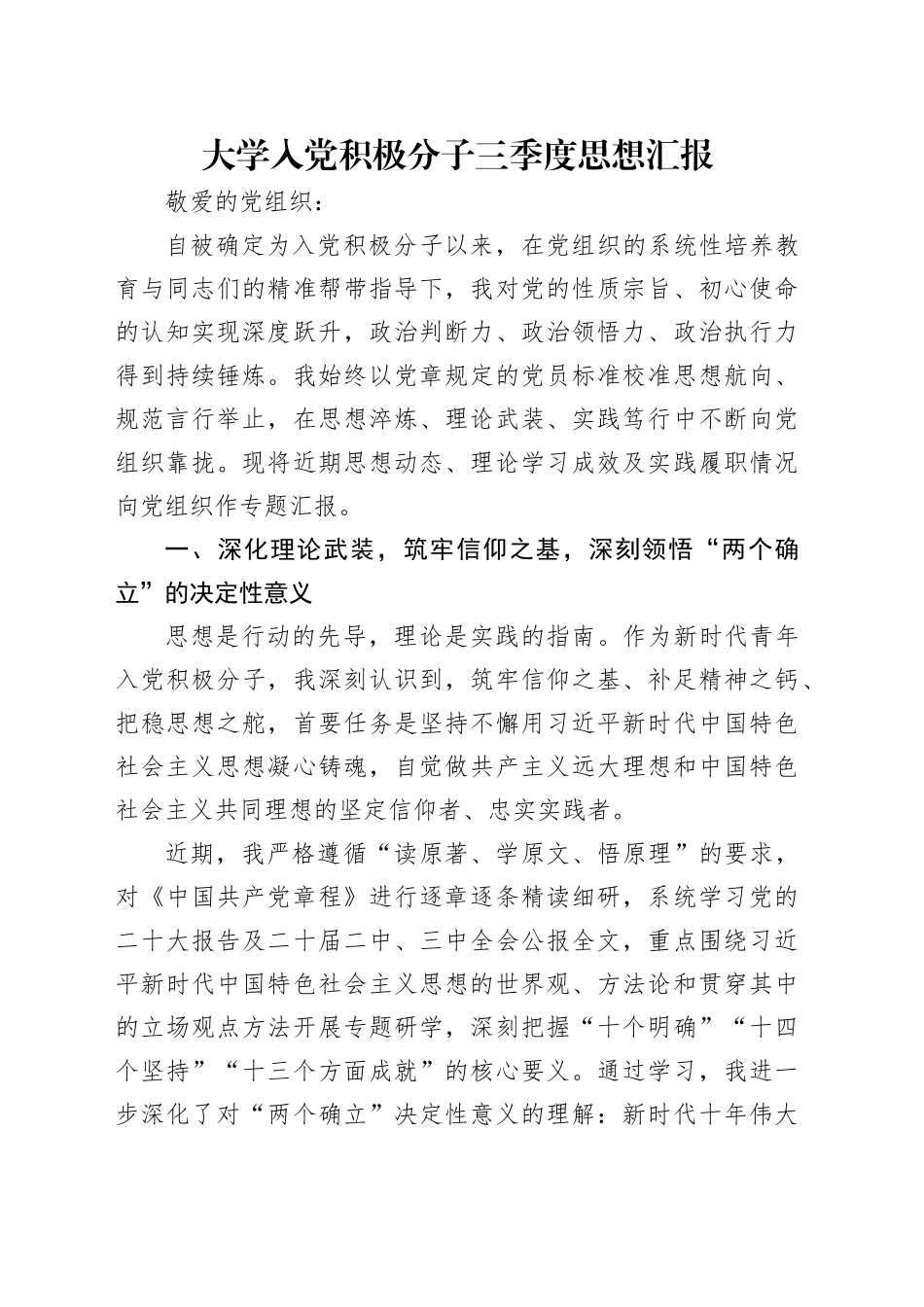 大学入党积极分子三季度思想汇报

敬爱的党组织：

自被确定为入党积极分子以来，在党组织的系统性培养教育与同志们的精准帮带指导下，我对党的性质宗旨、初心使命的认知实现深度跃升，政治判断力、政治领悟力、政治执行力得到持续锤炼。我始终以党章规定的党员标准校准思想航向、规范言行举止，在思想淬炼、理论武装、实践笃行中不断向党组织靠拢。现将近期思想动态、理论学习成效及实践履职情况向党组织作专题汇报。

一、深化理论武装，筑牢信仰之基，深刻领悟“两个确立”的决定性意义

思想是行动的先导，理论是实践的指南。作为新时代青年入党积极分子，我深刻认识到，筑牢信仰之基、补足精神之钙、把稳思想之舵，首要任务是坚持不懈用习近平新时代中国特色社会主义思想凝心铸魂，自觉做共产主义远大理想和中国特色社会主义共同理想的坚定信仰者、忠实实践者。

近期，我严格遵循“读原著、学原文、悟原理”的要求，对《中国共产党章程》进行逐章逐条精读细研，系统学习党的二十大报告及二十届二中、三中全会公报全文，重点围绕习近平新时代中国特色社会主义思想的世界观、方法论和贯穿其中的立场观点方法开展专题研学，深刻把握“十个明确”“十四个坚持”“十三个方面成就”的核心要义。通过学习，我进一步深化了对“两个确立”决定性意义的理解：新时代十年伟大